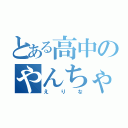 とある高中の
やんちゃ
えりな